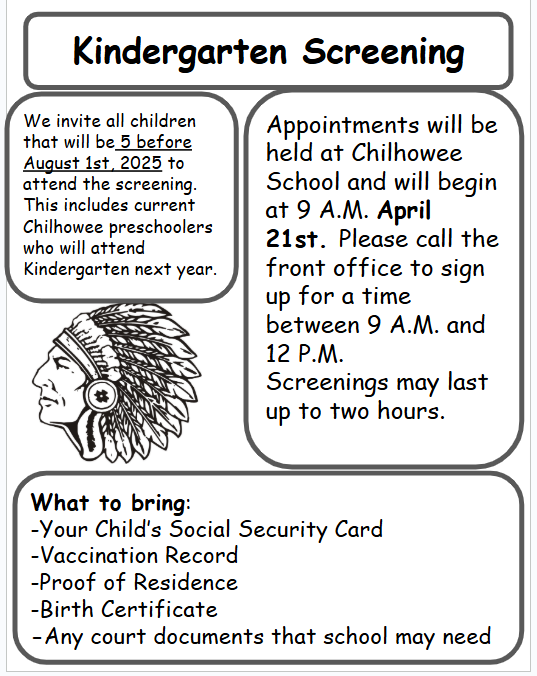 Kindergarten Screening

We invite all children that will be 5 before August 1st, 2025 to attend the screening. This includes current Chilhowee preschoolers who will attend Kindergarten next year.

Appointments will be held at Chilhowee School and will begin at 9 A.M. April 21st. Please call the front office to sign up for a time between 9 A.M. and 12 P.M.
Screenings may last up to two hours.

What to bring:
-Your Child's Social Security Card
-Vaccination Record
-Proof of Residence
-Birth Certificate
-Any court documents that school may need